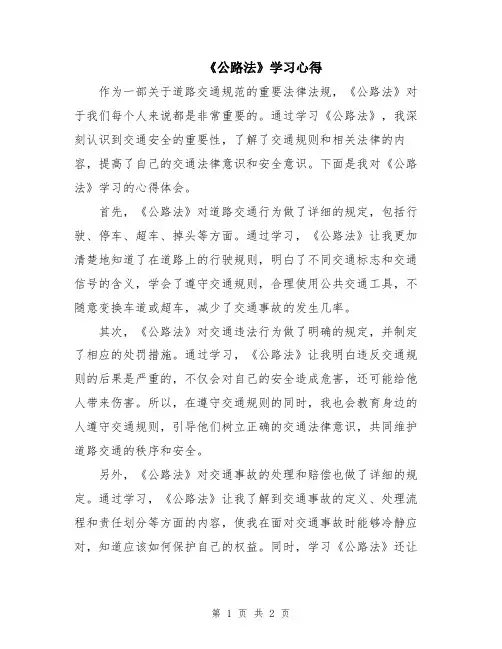 《公路法》学习心得

作为一部关于道路交通规范的重要法律法规，《公路法》对于我们每个人来说都是非常重要的。通过学习《公路法》，我深刻认识到交通安全的重要性，了解了交通规则和相关法律的内容，提高了自己的交通法律意识和安全意识。下面是我对《公路法》学习的心得体会。

首先，《公路法》对道路交通行为做了详细的规定，包括行驶、停车、超车、掉头等方面。通过学习，《公路法》让我更加清楚地知道了在道路上的行驶规则，明白了不同交通标志和交通信号的含义，学会了遵守交通规则，合理使用公共交通工具，不随意变换车道或超车，减少了交通事故的发生几率。

其次，《公路法》对交通违法行为做了明确的规定，并制定了相应的处罚措施。通过学习，《公路法》让我明白违反交通规则的后果是严重的，不仅会对自己的安全造成危害，还可能给他人带来伤害。所以，在遵守交通规则的同时，我也会教育身边的人遵守交通规则，引导他们树立正确的交通法律意识，共同维护道路交通的秩序和安全。

另外，《公路法》对交通事故的处理和赔偿也做了详细的规定。通过学习，《公路法》让我了解到交通事故的定义、处理流程和责任划分等方面的内容，使我在面对交通事故时能够冷静应对，知道应该如何保护自己的权益。同时，学习《公路法》还让

第 1 页 共 2 页